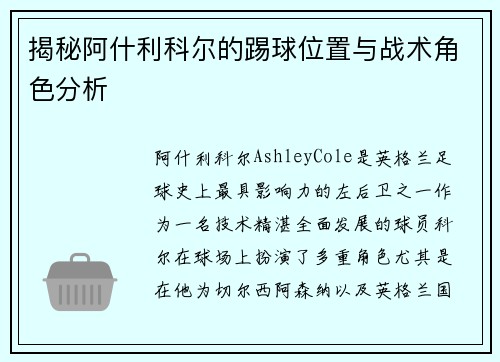 揭秘阿什利科尔的踢球位置与战术角色分析

阿什利科尔AshleyCole是英格兰足球史上最具影响力的左后卫之一作为一名技术精湛全面发展的球员科尔在球场上扮演了多重角色尤其是在他为切尔西阿森纳以及英格兰国